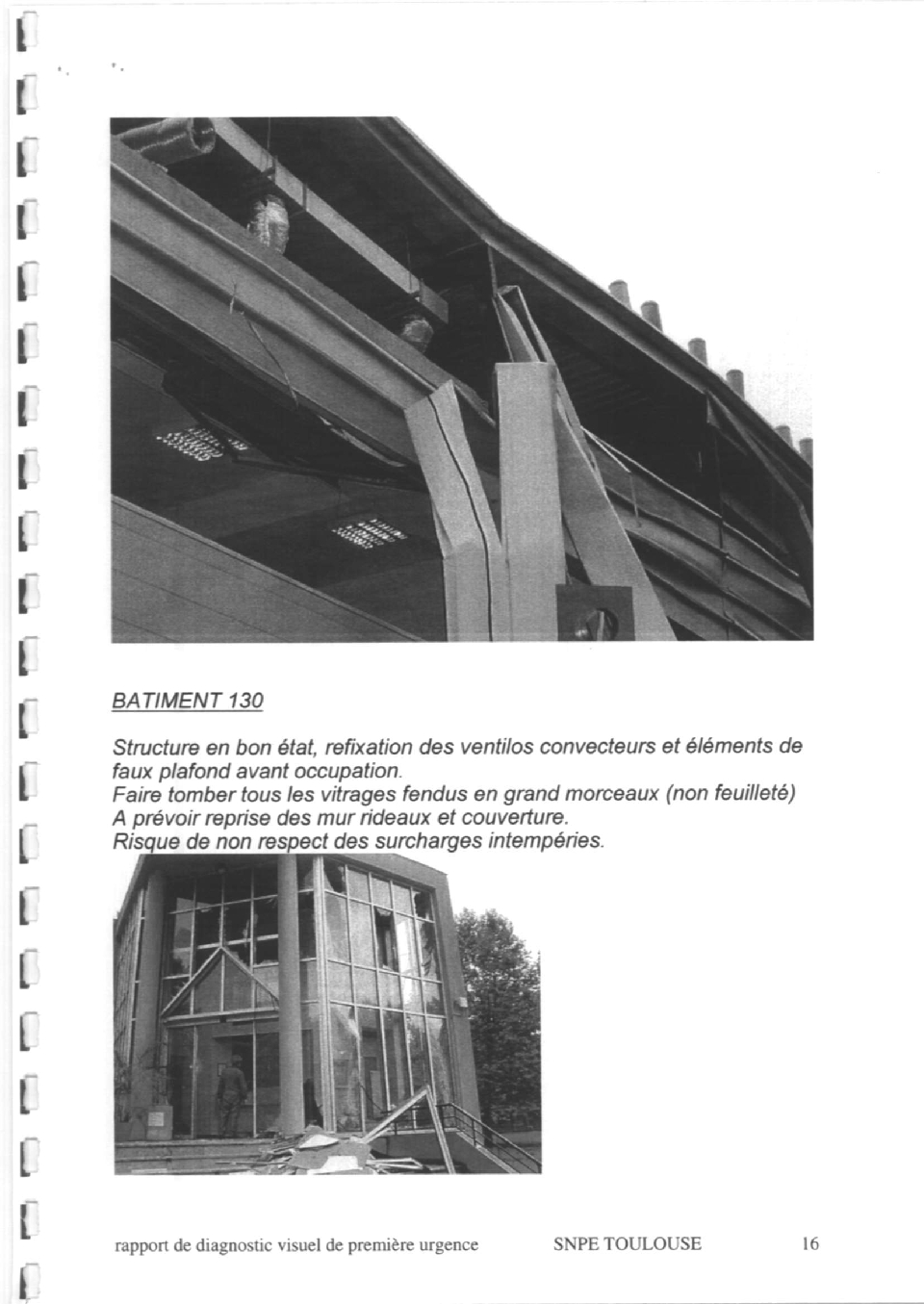 BATIMENT 130

Structure en bon état, refixation des ventilos convecteurs et éléments de faux plafond avant occupation.
Faire tomber tous les vitrages fendus en grand morceaux (non feuilleté)
A prévoir reprise des mur rideaux et couverture.
Risque de non respect des surcharges intempéries.

rapport de diagnostic visuel de première urgence SNPE TOULOUSE 16